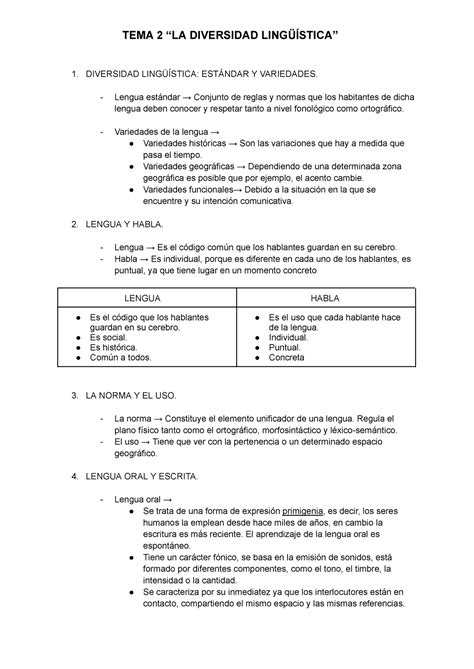 TEMA 2 “LA DIVERSIDAD LINGÜÍSTICA”

1. DIVERSIDAD LINGÜÍSTICA: ESTÁNDAR Y VARIEDADES.

- Lengua estándar → Conjunto de reglas y normas que los habitantes de dicha lengua deben conocer y respetar tanto a nivel fonológico como ortográfico.

- Variedades de la lengua →
  ● Variedades históricas → Son las variaciones que hay a medida que pasa el tiempo.
  ● Variedades geográficas → Dependiendo de una determinada zona geográfica es posible que por ejemplo, el acento cambie.
  ● Variedades funcionales→ Debido a la situación en la que se encuentre y su intención comunicativa.

2. LENGUA Y HABLA.

- Lengua → Es el código común que los hablantes guardan en su cerebro.
- Habla → Es individual, porque es diferente en cada uno de los hablantes, es puntual, ya que tiene lugar en un momento concreto

| LENGUA | HABLA |
|---|---|
| ● Es el código que los hablantes guardan en su cerebro. ● Es social. ● Es histórica. ● Común a todos. | ● Es el uso que cada hablante hace de la lengua. ● Individual. ● Puntual. ● Concreta |

3. LA NORMA Y EL USO.

- La norma → Constituye el elemento unificador de una lengua. Regula el plano físico tanto como el ortográfico, morfosintáctico y léxico-semántico.
- El uso → Tiene que ver con la pertenencia o un determinado espacio geográfico.

4. LENGUA ORAL Y ESCRITA.

- Lengua oral →
  ● Se trata de una forma de expresión primigenia, es decir, los seres humanos la emplean desde hace miles de años, en cambio la escritura es más reciente. El aprendizaje de la lengua oral es espontáneo.
  ● Tiene un carácter fónico, se basa en la emisión de sonidos, está formado por diferentes componentes, como el tono, el timbre, la intensidad o la cantidad.
  ● Se caracteriza por su inmediatez ya que los interlocutores están en contacto, compartiendo el mismo espacio y las mismas referencias.